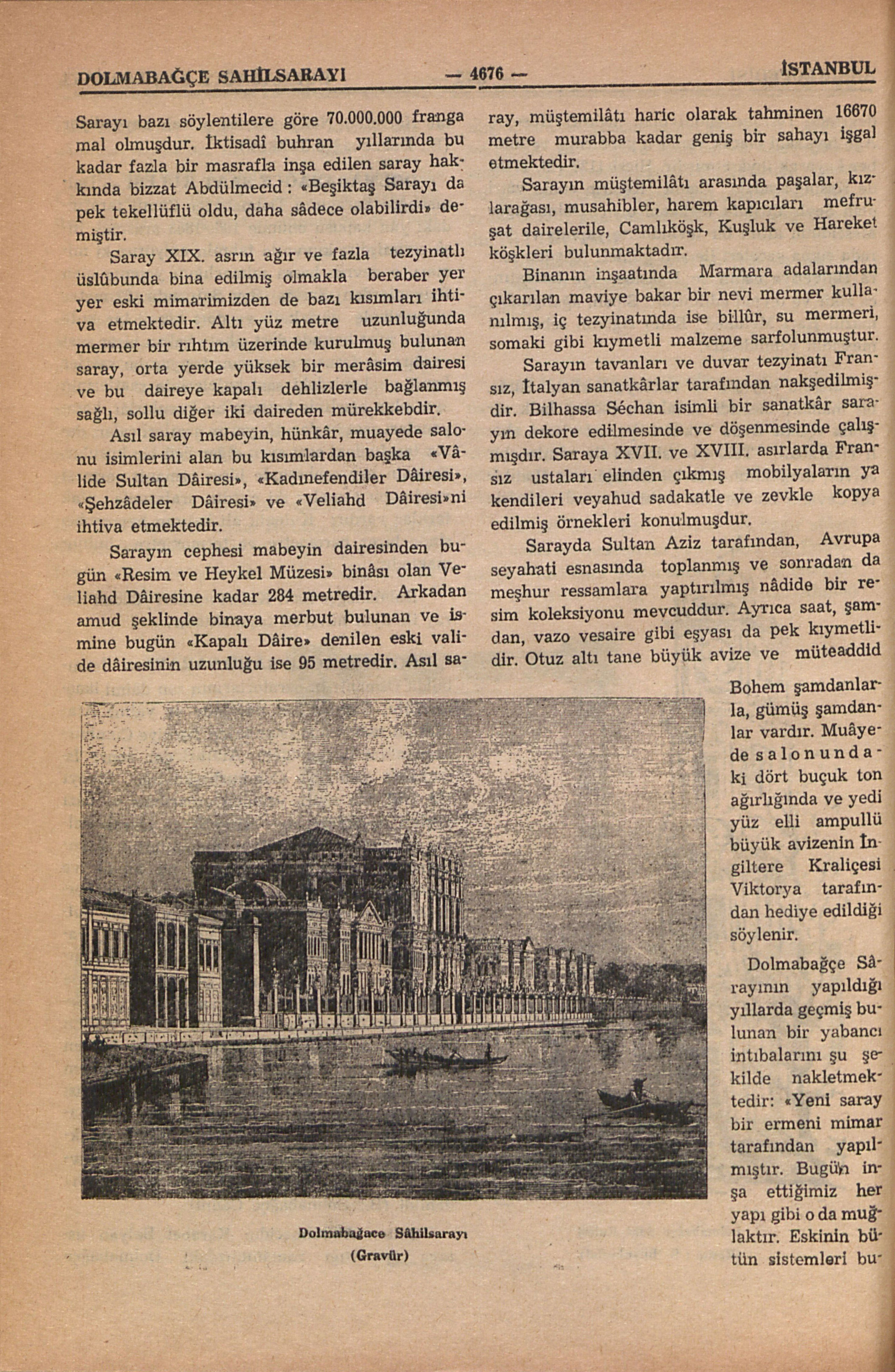 DOLMABAĞÇE SAHİLSARAYI — 4676 — İSTANBUL

Sarayı bazı söylentilere göre 70.000.000 franga mal olmuşdur. İktisadî buhran yıllarında bu kadar fazla bir masrafla inşa edilen saray hakkında bizzat Abdülmecid : «Beşiktaş Sarayı da pek tekellüflü oldu, daha sâdece olabilirdi» demiştir.

Saray XIX. asrın ağır ve fazla tezyinatlı üslûbunda bina edilmiş olmakla beraber yer yer eski mimarimizden de bazı kısımları ihtiva etmektedir. Altı yüz metre uzunluğunda mermer bir rıhtım üzerinde kurulmuş bulunan saray, orta yerde yüksek bir merâsim dairesi ve bu daireye kapalı dehlizlerle bağlanmış sağlı, sollu diğer iki daireden mürekkebdir.

Asıl saray mabeyin, hünkâr, muayede salonu isimlerini alan bu kısımlardan başka «Vâlide Sultan Dâiresi», «Kadınefendiler Dâiresi», «Şehzâdeler Dâiresi» ve «Veliahd Dâiresi»ni ihtiva etmektedir.

Sarayın cephesi mabeyin dairesinden bugün «Resim ve Heykel Müzesi» binâsı olan Veliahd Dâiresine kadar 284 metredir. Arkadan amud şeklinde binaya merbut bulunan ve ismine bugün «Kapalı Dâire» denilen eski valide dâiresinin uzunluğu ise 95 metredir. Asıl saray, müştemilâtı haric olarak tahminen 16670 metre murabba kadar geniş bir sahayı işgal etmektedir.

Sarayın müştemilâtı arasında paşalar, kızlarağası, musahibler, harem kapıcıları mefruşat dairelerile, Camlıköşk, Kuşluk ve Hareket köşkleri bulunmaktadır.

Binanın inşaatında Marmara adalarından çıkarılan maviye bakar bir nevi mermer kullanılmış, iç tezyinatında ise billûr, su mermeri, somaki gibi kıymetli malzeme sarfolunmuştur.

Sarayın tavanları ve duvar tezyinatı Fransız, İtalyan sanatkârlar tarafından nakşedilmişdir. Bilhassa Séchan isimli bir sanatkâr sarayın dekore edilmesinde ve döşenmesinde çalışmışdır. Saraya XVII. ve XVIII. asırlarda Fransız ustaları elinden çıkmış mobilyaların ya kendileri veyahud sadakatle ve zevkle kopya edilmiş örnekleri konulmuşdur.

Sarayda Sultan Aziz tarafından, Avrupa seyahati esnasında toplanmış ve sonradan da meşhur ressamlara yaptırılmış nâdide bir resim koleksiyonu mevcuddur. Ayrıca saat, şamdan, vazo vesaire gibi eşyası da pek kıymetlidir. Otuz altı tane büyük avize ve müteaddid Bohem şamdanlarla, gümüş şamdanlar vardır. Muâyede salonundaki dört buçuk ton ağırlığında ve yedi yüz elli ampullü büyük avizenin İngiltere Kraliçesi Viktorya tarafından hediye edildiği söylenir.

Dolmabağçe Sârayının yapıldığı yıllarda geçmiş bulunan bir yabancı intıbalarını şu şekilde nakletmektedir: «Yeni saray bir ermeni mimar tarafından yapılmıştır. Bugün inşa ettiğimiz her yapı gibi o da muğlaktır. Eskinin bütün sistemleri bu-

Dolmabağace Sâhilsarayı
(Gravür)